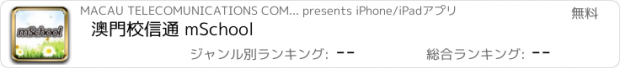 mSchool

MACAU TELECOMUNICATIONS COM... presents iPhone/iPadアプリ

無料

澳門校信通 mSchool

ジャンル別ランキング: --

総合ランキング: --